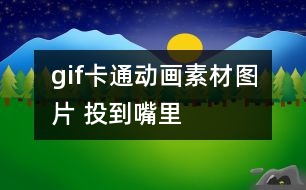 gif卡通动画素材图片 投到嘴里